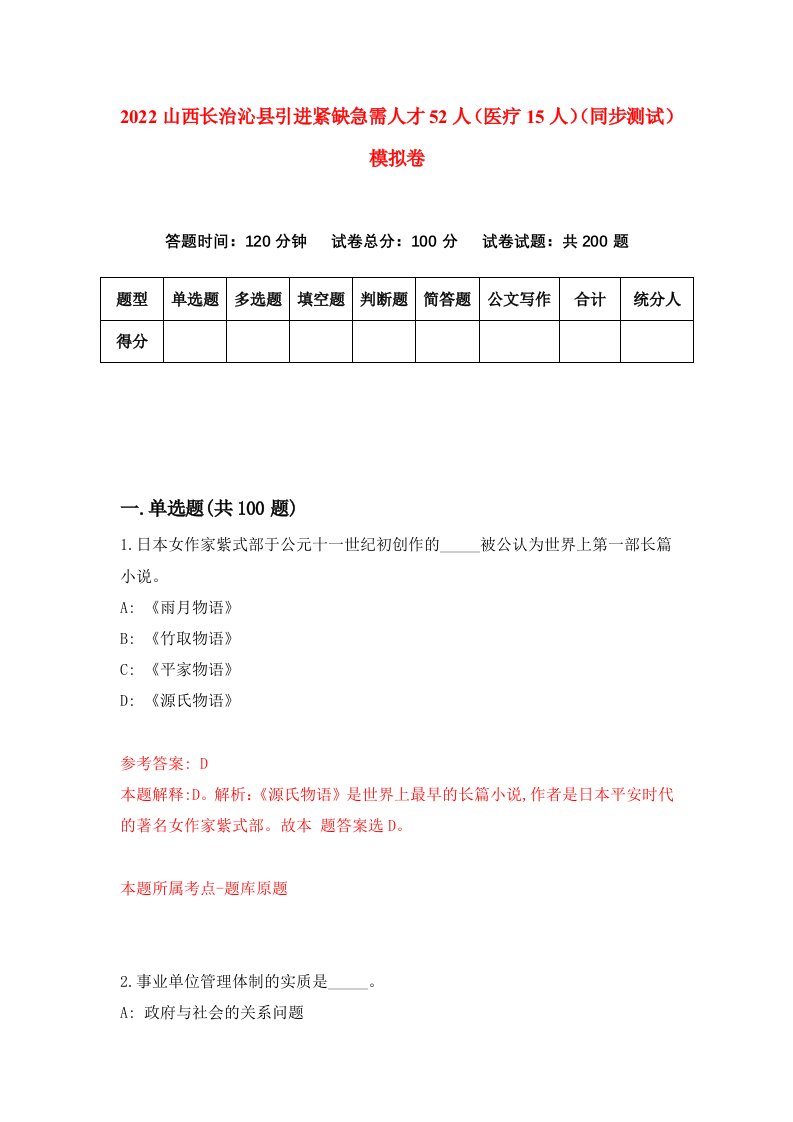 2022 山西长治沁县引进紧缺急需人才 52 人（医疗 15 人）（同步测试）模拟卷

答题时间：120 分钟　试卷总分：100 分　试卷试题：共 200 题

| 题型 | 单选题 | 多选题 | 填空题 | 判断题 | 简答题 | 公文写作 | 合计 | 统分人 |
|---|---|---|---|---|---|---|---|---|
| 得分 | | | | | | | | |

一.单选题(共 100 题)

1.日本女作家紫式部于公元十一世纪初创作的_____被公认为世界上第一部长篇小说。
A: 《雨月物语》
B: 《竹取物语》
C: 《平家物语》
D: 《源氏物语》

参考答案: D
本题解释:D。解析:《源氏物语》是世界上最早的长篇小说,作者是日本平安时代的著名女作家紫式部。故本 题答案选 D。

本题所属考点-题库原题

2.事业单位管理体制的实质是_____。
A: 政府与社会的关系问题